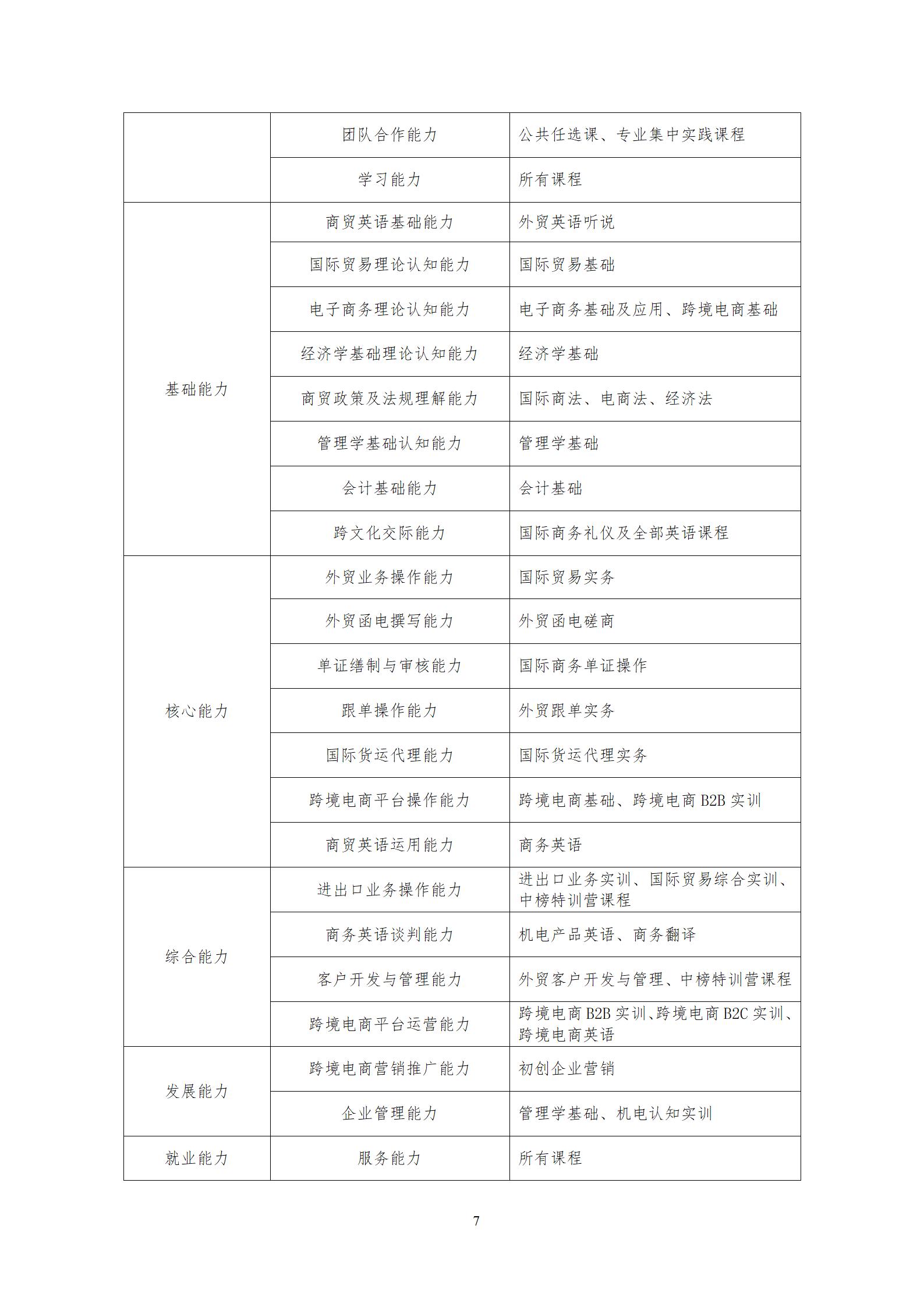 |  | 团队合作能力 | 公共任选课、专业集中实践课程 |
|---|---|---|
|  | 学习能力 | 所有课程 |
| 基础能力 | 商贸英语基础能力 | 外贸英语听说 |
|  | 国际贸易理论认知能力 | 国际贸易基础 |
|  | 电子商务理论认知能力 | 电子商务基础及应用、跨境电商基础 |
|  | 经济学基础理论认知能力 | 经济学基础 |
|  | 商贸政策及法规理解能力 | 国际商法、电商法、经济法 |
|  | 管理学基础认知能力 | 管理学基础 |
|  | 会计基础能力 | 会计基础 |
|  | 跨文化交际能力 | 国际商务礼仪及全部英语课程 |
| 核心能力 | 外贸业务操作能力 | 国际贸易实务 |
|  | 外贸函电撰写能力 | 外贸函电磋商 |
|  | 单证缮制与审核能力 | 国际商务单证操作 |
|  | 跟单操作能力 | 外贸跟单实务 |
|  | 国际货运代理能力 | 国际货运代理实务 |
|  | 跨境电商平台操作能力 | 跨境电商基础、跨境电商B2B实训 |
|  | 商贸英语运用能力 | 商务英语 |
| 综合能力 | 进出口业务操作能力 | 进出口业务实训、国际贸易综合实训、中榜特训营课程 |
|  | 商务英语谈判能力 | 机电产品英语、商务翻译 |
|  | 客户开发与管理能力 | 外贸客户开发与管理、中榜特训营课程 |
|  | 跨境电商平台运营能力 | 跨境电商B2B实训、跨境电商B2C实训、跨境电商英语 |
| 发展能力 | 跨境电商营销推广能力 | 初创企业营销 |
|  | 企业管理能力 | 管理学基础、机电认知实训 |
| 就业能力 | 服务能力 | 所有课程 |

7